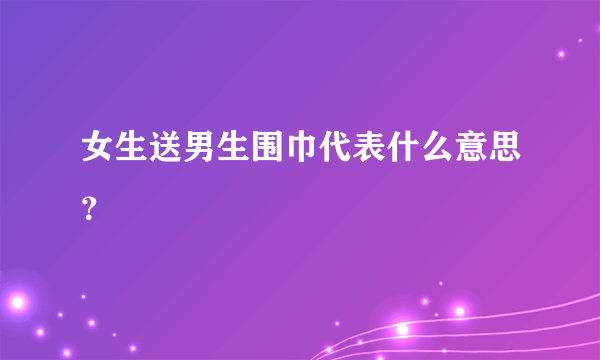 女生送男生围巾代表什么意思？